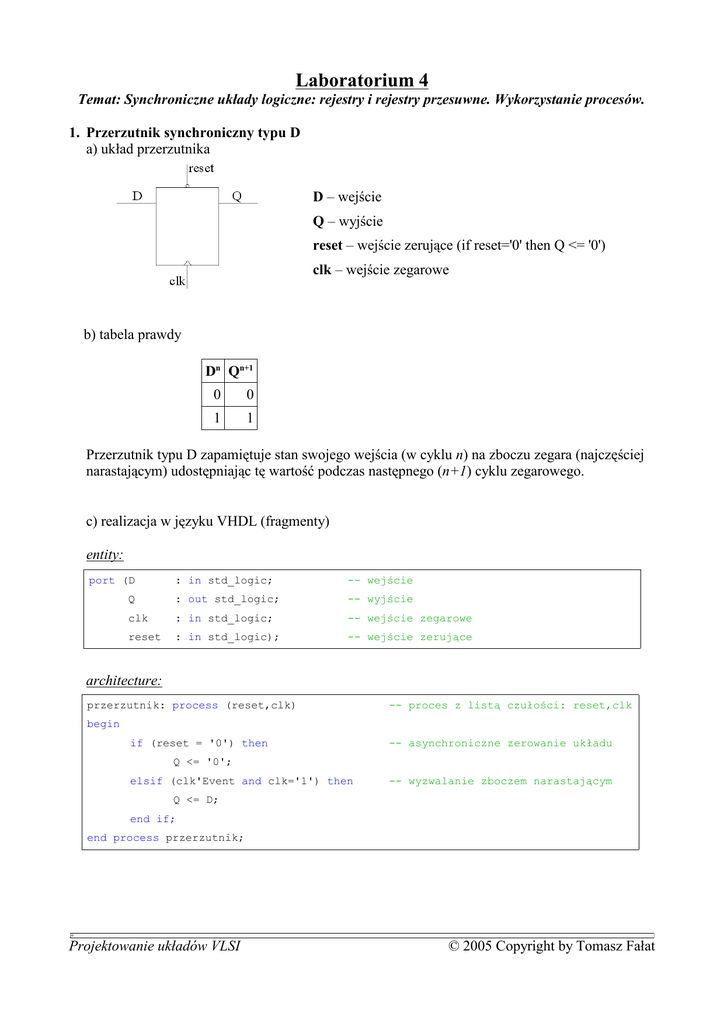 Laboratorium 4
Temat: Synchroniczne układy logiczne: rejestry i rejestry przesuwne. Wykorzystanie procesów.

1. Przerzutnik synchroniczny typu D
a) układ przerzutnika

reset
D
Q
clk

D – wejście
Q – wyjście
reset – wejście zerujące (if reset='0' then Q <= '0')
clk – wejście zegarowe

b) tabela prawdy

| $D^n$ | $Q^{n+1}$ |
|---|---|
| 0 | 0 |
| 1 | 1 |

Przerzutnik typu D zapamiętuje stan swojego wejścia (w cyklu n) na zboczu zegara (najczęściej narastającym) udostępniając tę wartość podczas następnego (n+1) cyklu zegarowego.

c) realizacja w języku VHDL (fragmenty)

entity:

port (D : in std_logic; -- wejście
Q : out std_logic; -- wyjście
clk : in std_logic; -- wejście zegarowe
reset : in std_logic); -- wejście zerujące

architecture:

przerzutnik: process (reset,clk) -- proces z listą czułości: reset,clk
begin
if (reset = '0') then -- asynchroniczne zerowanie układu
Q <= '0';
elsif (clk'Event and clk='1') then -- wyzwalanie zboczem narastającym
Q <= D;
end if;
end process przerzutnik;

Projektowanie układów VLSI © 2005 Copyright by Tomasz Fałat